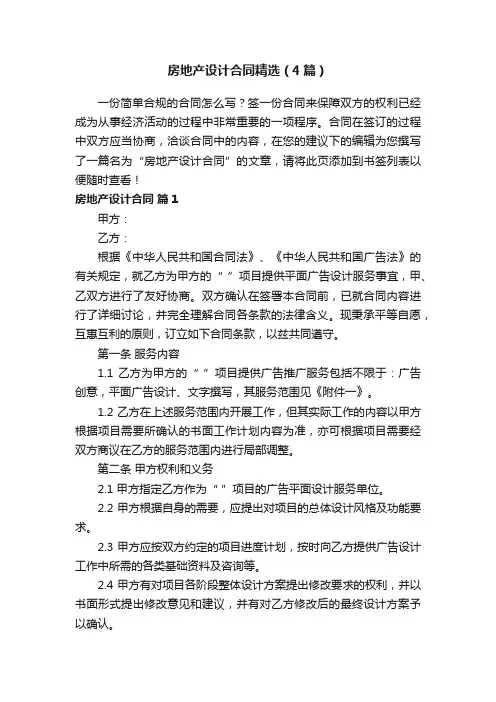 房地产设计合同精选（4篇）

一份简单合规的合同怎么写？签一份合同来保障双方的权利已经成为从事经济活动的过程中非常重要的一项程序。合同在签订的过程中双方应当协商，洽谈合同中的内容，在您的建议下的编辑为您撰写了一篇名为“房地产设计合同”的文章，请将此页添加到书签列表以便随时查看！

房地产设计合同 篇1

甲方：

乙方：

根据《中华人民共和国合同法》、《中华人民共和国广告法》的有关规定，就乙方为甲方的“ ”项目提供平面广告设计服务事宜，甲、乙双方进行了友好协商。双方确认在签署本合同前，已就合同内容进行了详细讨论，并完全理解合同各条款的法律含义。现秉承平等自愿，互惠互利的原则，订立如下合同条款，以兹共同遵守。

第一条 服务内容

1.1 乙方为甲方的“ ”项目提供广告推广服务包括不限于：广告创意，平面广告设计、文字撰写，其服务范围见《附件一》。

1.2 乙方在上述服务范围内开展工作，但其实际工作的内容以甲方根据项目需要所确认的书面工作计划内容为准，亦可根据项目需要经双方商议在乙方的服务范围内进行局部调整。

第二条 甲方权利和义务

2.1 甲方指定乙方作为“ ”项目的广告平面设计服务单位。

2.2 甲方根据自身的需要，应提出对项目的总体设计风格及功能要求。

2.3 甲方应按双方约定的项目进度计划，按时向乙方提供广告设计工作中所需的各类基础资料及咨询等。

2.4 甲方有对项目各阶段整体设计方案提出修改要求的权利，并以书面形式提出修改意见和建议，并有对乙方修改后的最终设计方案予以确认。